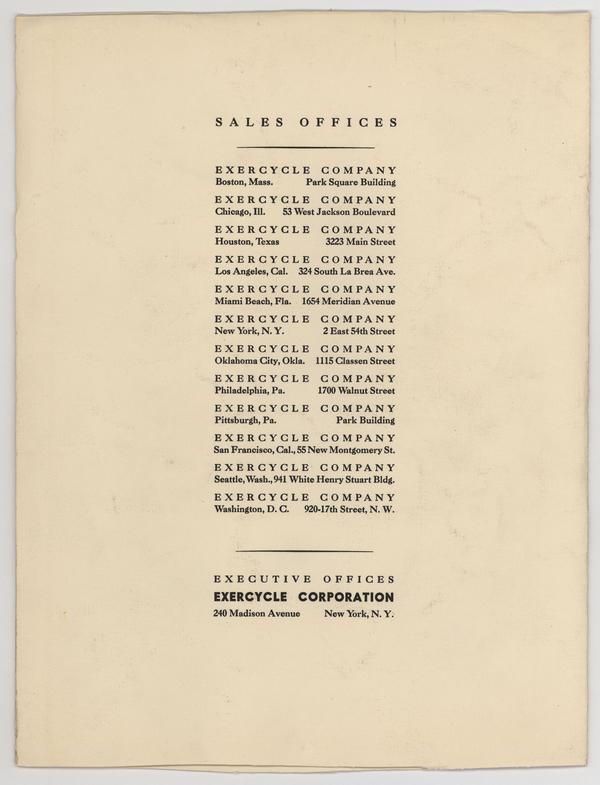 SALES OFFICES

EXERCYCLE COMPANY
Boston, Mass. Park Square Building

EXERCYCLE COMPANY
Chicago, Ill. 53 West Jackson Boulevard

EXERCYCLE COMPANY
Houston, Texas 3223 Main Street

EXERCYCLE COMPANY
Los Angeles, Cal. 324 South La Brea Ave.

EXERCYCLE COMPANY
Miami Beach, Fla. 1654 Meridian Avenue

EXERCYCLE COMPANY
New York, N. Y. 2 East 54th Street

EXERCYCLE COMPANY
Oklahoma City, Okla. 1115 Classen Street

EXERCYCLE COMPANY
Philadelphia, Pa. 1700 Walnut Street

EXERCYCLE COMPANY
Pittsburgh, Pa. Park Building

EXERCYCLE COMPANY
San Francisco, Cal., 55 New Montgomery St.

EXERCYCLE COMPANY
Seattle, Wash., 941 White Henry Stuart Bldg.

EXERCYCLE COMPANY
Washington, D. C. 920-17th Street, N. W.

EXECUTIVE OFFICES
EXERCYCLE CORPORATION
240 Madison Avenue New York, N. Y.